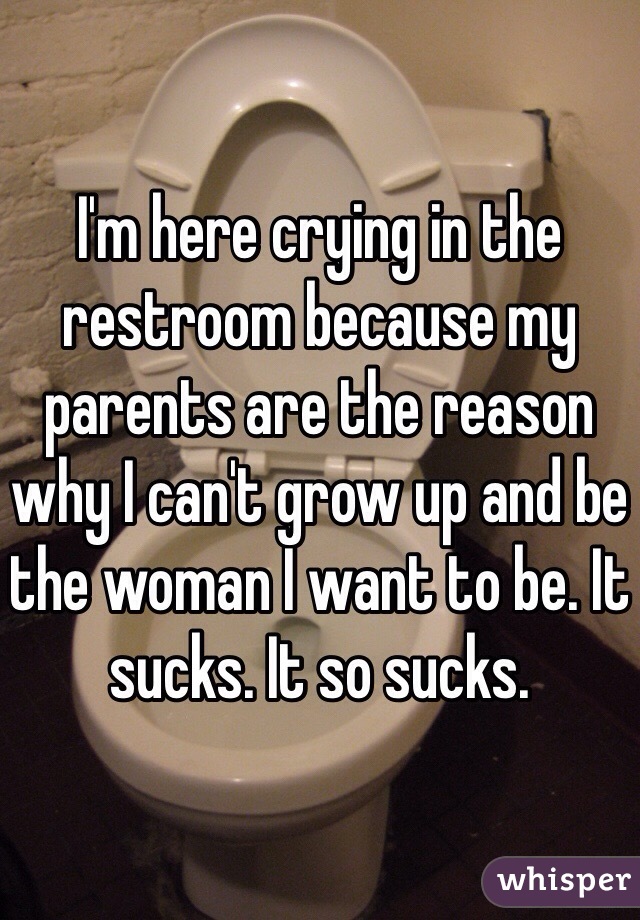 I'm here crying in the restroom because my parents are the reason why I can't grow up and be the woman I want to be. It sucks. It so sucks.

whisper